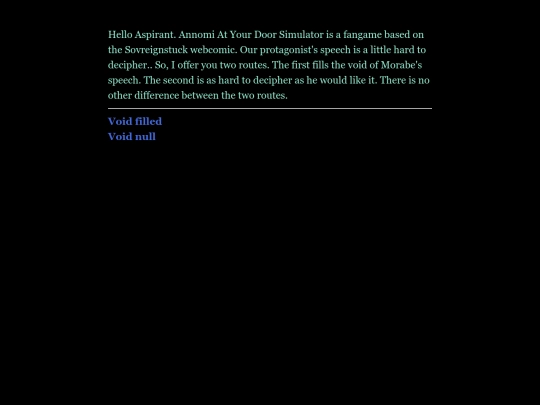 Hello Aspirant. Annomi At Your Door Simulator is a fangame based on the Sovreignstuck webcomic. Our protagonist's speech is a little hard to decipher.. So, I offer you two routes. The first fills the void of Morabe's speech. The second is as hard to decipher as he would like it. There is no other difference between the two routes.

Void filled
Void null